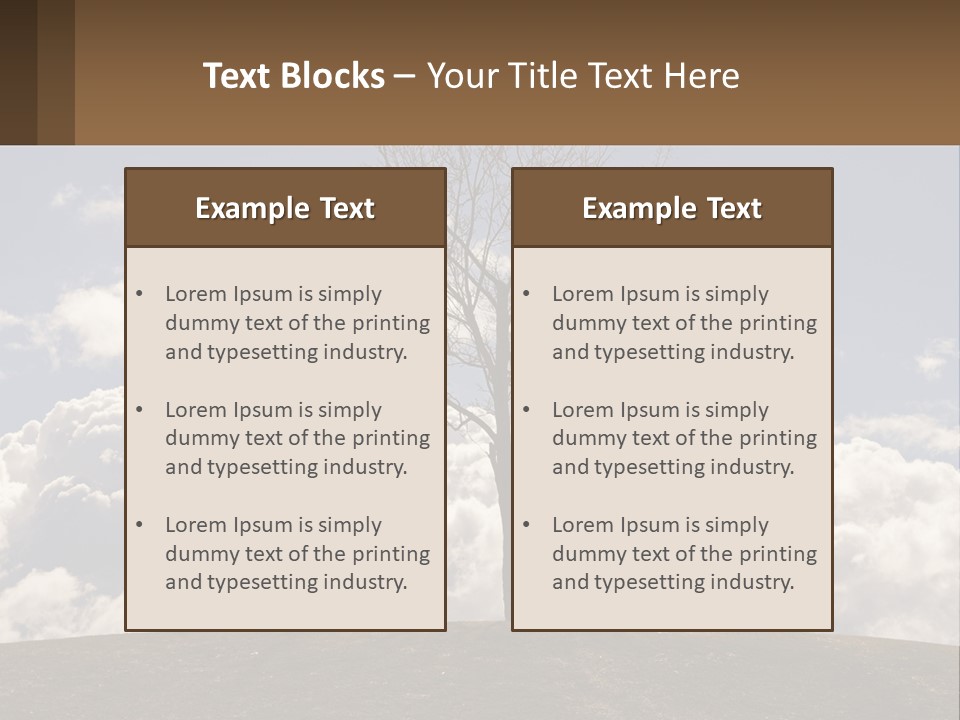 Text Blocks – Your Title Text Here

Example Text

• Lorem Ipsum is simply dummy text of the printing and typesetting industry.
• Lorem Ipsum is simply dummy text of the printing and typesetting industry.
• Lorem Ipsum is simply dummy text of the printing and typesetting industry.

Example Text

• Lorem Ipsum is simply dummy text of the printing and typesetting industry.
• Lorem Ipsum is simply dummy text of the printing and typesetting industry.
• Lorem Ipsum is simply dummy text of the printing and typesetting industry.